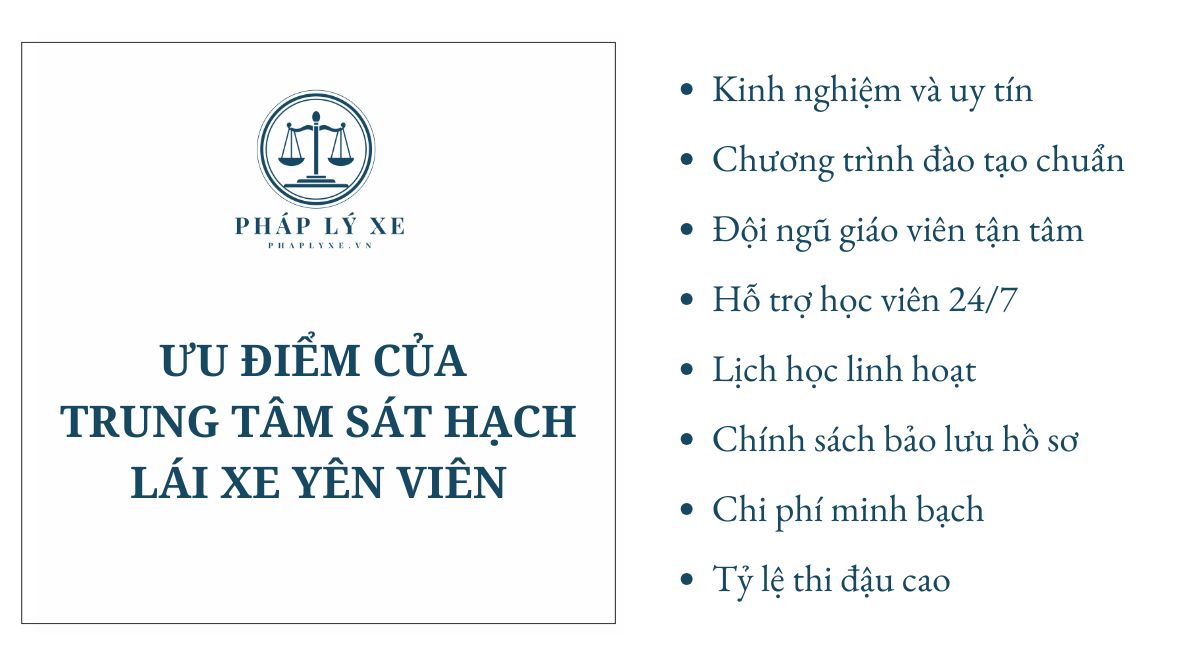 PHÁP LÝ XE
PHAPLYXE.VN

ƯU ĐIỂM CỦA TRUNG TÂM SÁT HẠCH LÁI XE YÊN VIÊN

- Kinh nghiệm và uy tín
- Chương trình đào tạo chuẩn
- Đội ngũ giáo viên tận tâm
- Hỗ trợ học viên 24/7
- Lịch học linh hoạt
- Chính sách bảo lưu hồ sơ
- Chi phí minh bạch
- Tỷ lệ thi đậu cao